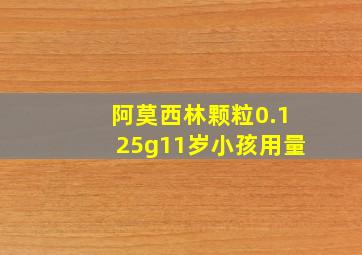 阿莫西林颗粒0.125g11岁小孩用量